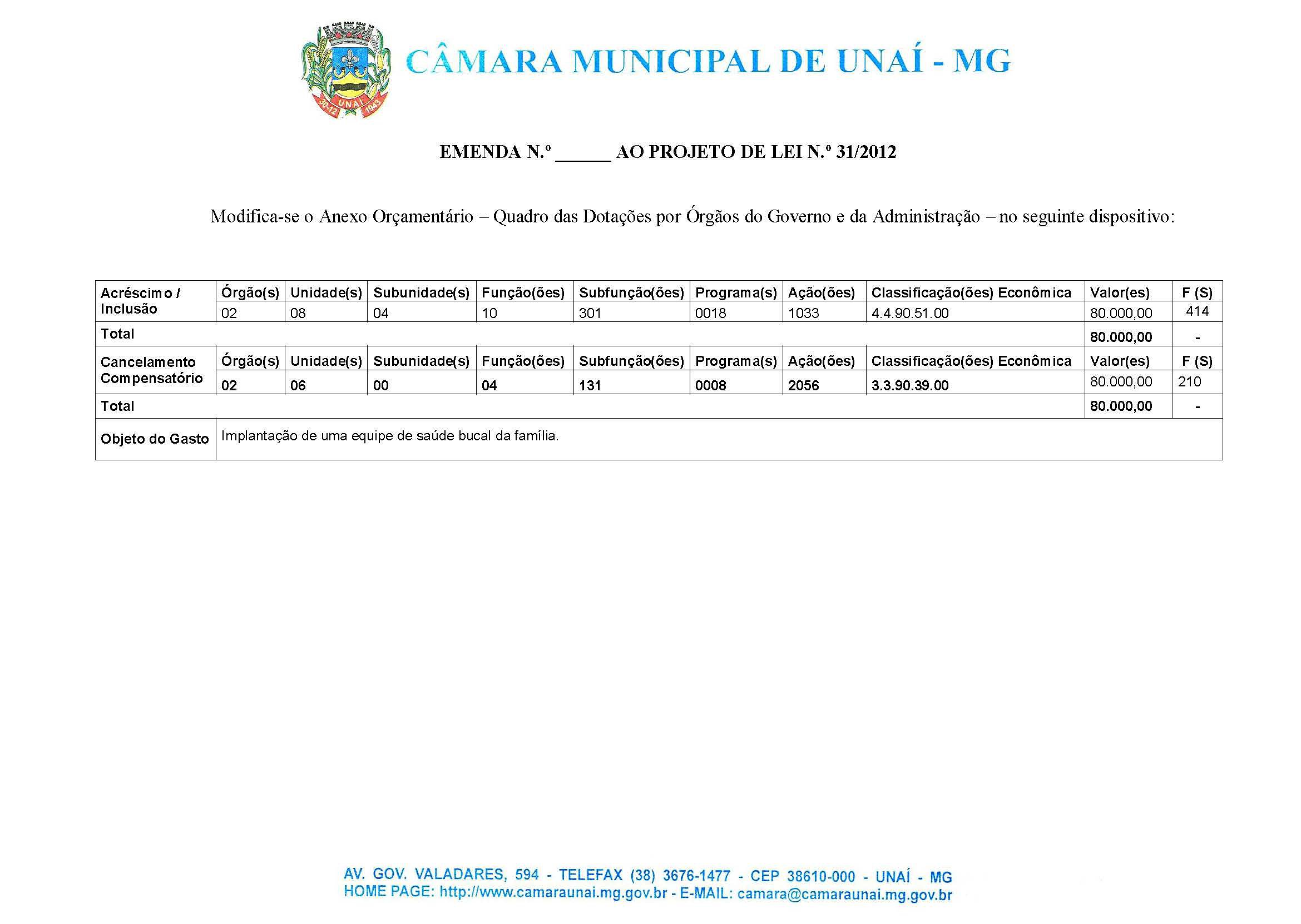 30-12 UNAÍ 1943

CÂMARA MUNICIPAL DE UNAÍ - MG

EMENDA N.º ______ AO PROJETO DE LEI N.º 31/2012

Modifica-se o Anexo Orçamentário – Quadro das Dotações por Órgãos do Governo e da Administração – no seguinte dispositivo:

| Acréscimo / Inclusão | Órgão(s) | Unidade(s) | Subunidade(s) | Função(ões) | Subfunção(ões) | Programa(s) | Ação(ões) | Classificação(ões) Econômica | Valor(es) | F (S) |
|---|---|---|---|---|---|---|---|---|---|---|
| | 02 | 08 | 04 | 10 | 301 | 0018 | 1033 | 4.4.90.51.00 | 80.000,00 | 414 |
| Total | | | | | | | | | 80.000,00 | - |
| Cancelamento Compensatório | Órgão(s) | Unidade(s) | Subunidade(s) | Função(ões) | Subfunção(ões) | Programa(s) | Ação(ões) | Classificação(ões) Econômica | Valor(es) | F (S) |
| | 02 | 06 | 00 | 04 | 131 | 0008 | 2056 | 3.3.90.39.00 | 80.000,00 | 210 |
| Total | | | | | | | | | 80.000,00 | - |
| Objeto do Gasto | Implantação de uma equipe de saúde bucal da família. | | | | | | | | | |

AV. GOV. VALADARES, 594 - TELEFAX (38) 3676-1477 - CEP 38610-000 - UNAÍ - MG
HOME PAGE: http://www.camaraunai.mg.gov.br - E-MAIL: camara@camaraunai.mg.gov.br